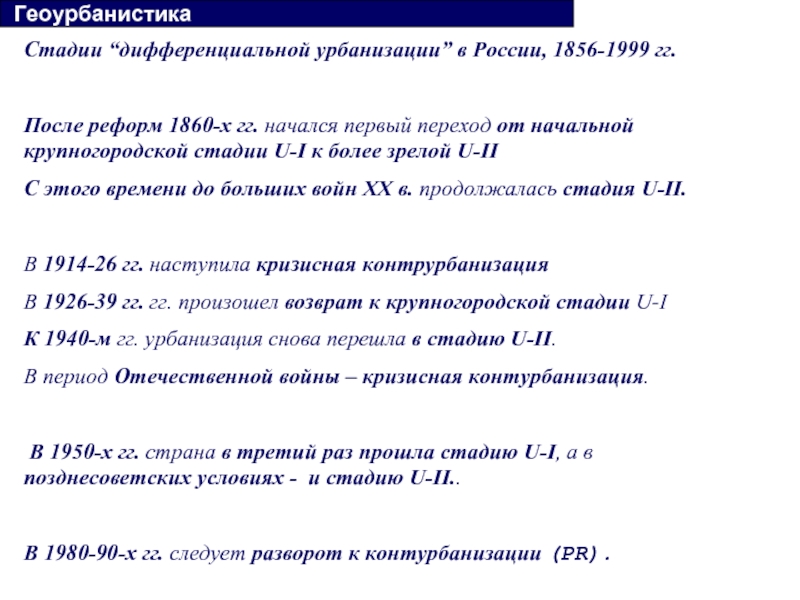 Геоурбанистика

Стадии “дифференциальной урбанизации” в России, 1856-1999 гг.

После реформ 1860-х гг. начался первый переход от начальной крупногородской стадии U-I к более зрелой U-II

С этого времени до больших войн XX в. продолжалась стадия U-II.

В 1914-26 гг. наступила кризисная контрурбанизация

В 1926-39 гг. гг. произошел возврат к крупногородской стадии U-I

К 1940-м гг. урбанизация снова перешла в стадию U-II.

В период Отечественной войны – кризисная контурбанизация.

В 1950-х гг. страна в третий раз прошла стадию U-I, а в позднесоветских условиях - и стадию U-II..

В 1980-90-х гг. следует разворот к контурбанизации (PR).